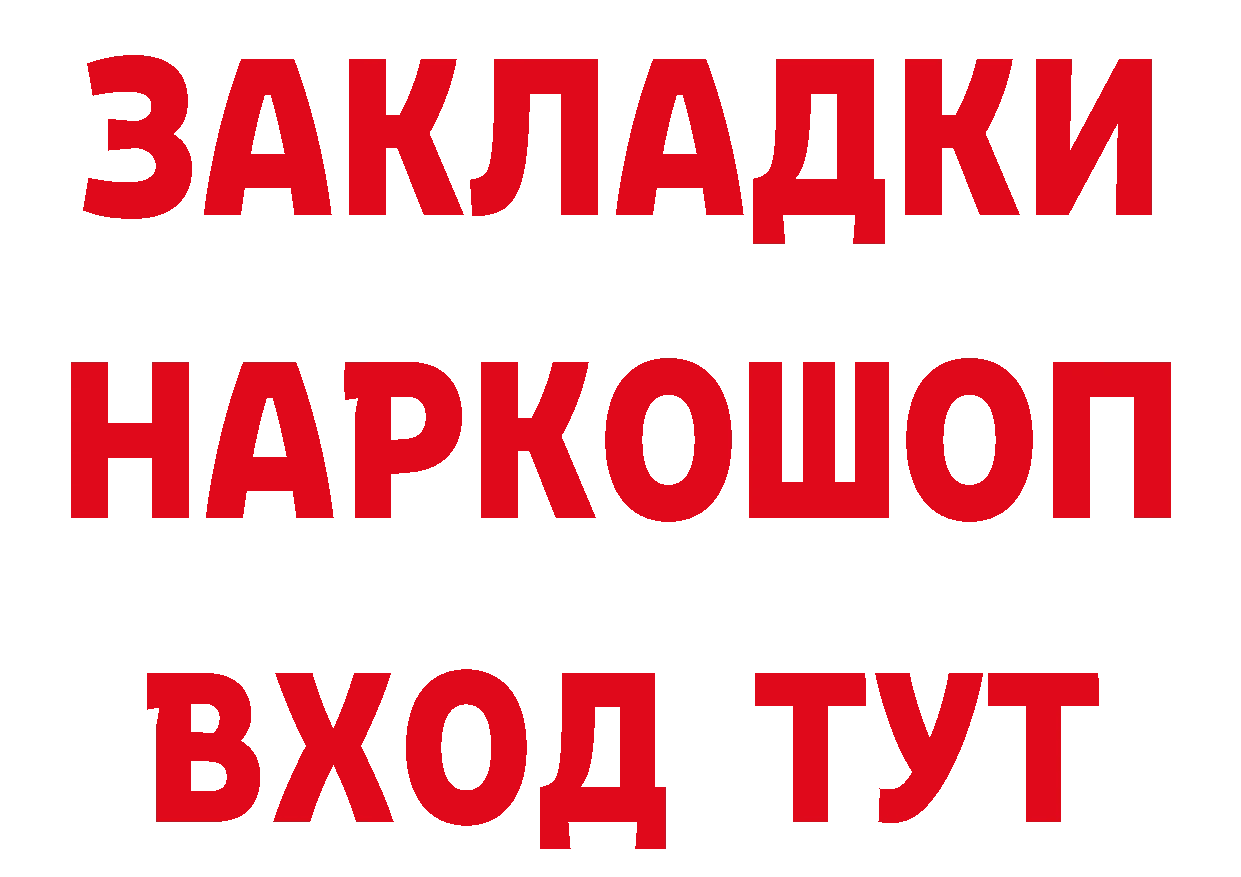 ЗАКЛАДКИ
НАРКОШОП
ВХОД ТУТ